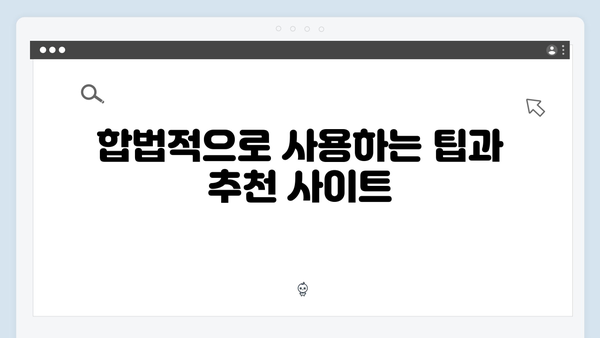 합법적으로 사용하는 팁과 추천 사이트